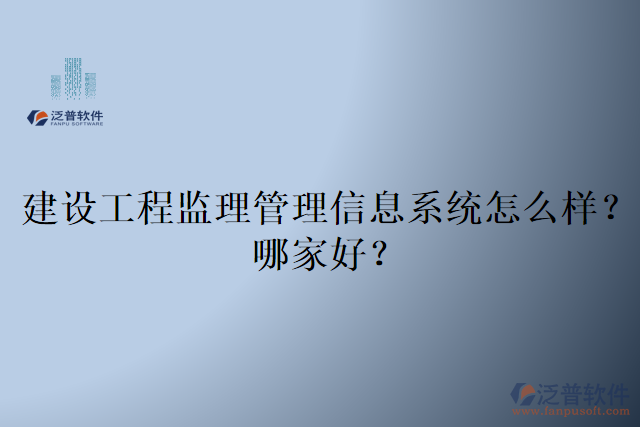 泛普软件
FANPU SOFTWARE

建设工程监理管理信息系统怎么样？哪家好？

泛普软件
www.fanpusoft.com